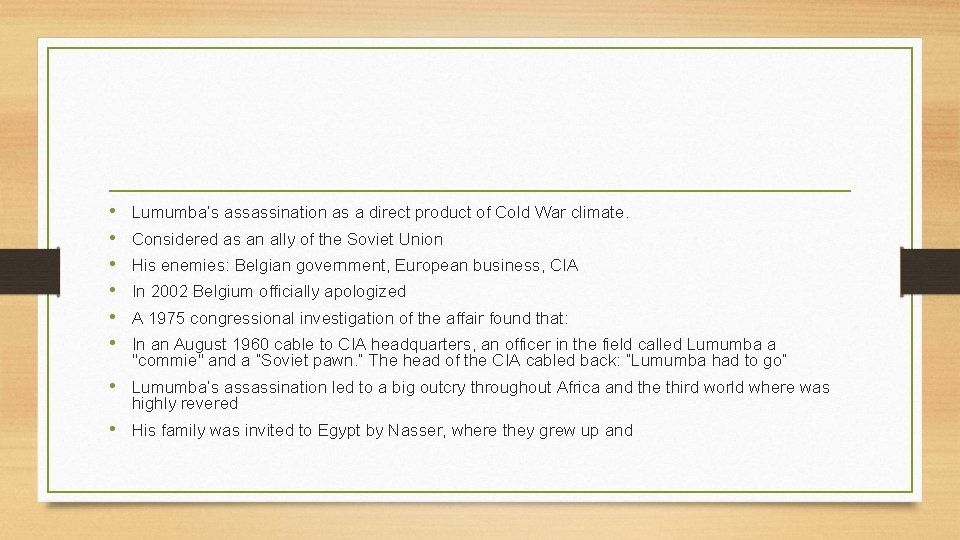 • Lumumba's assassination as a direct product of Cold War climate.
• Considered as an ally of the Soviet Union
• His enemies: Belgian government, European business, CIA
• In 2002 Belgium officially apologized
• A 1975 congressional investigation of the affair found that:
• In an August 1960 cable to CIA headquarters, an officer in the field called Lumumba a "commie" and a "Soviet pawn." The head of the CIA cabled back: "Lumumba had to go"
• Lumumba's assassination led to a big outcry throughout Africa and the third world where was highly revered
• His family was invited to Egypt by Nasser, where they grew up and